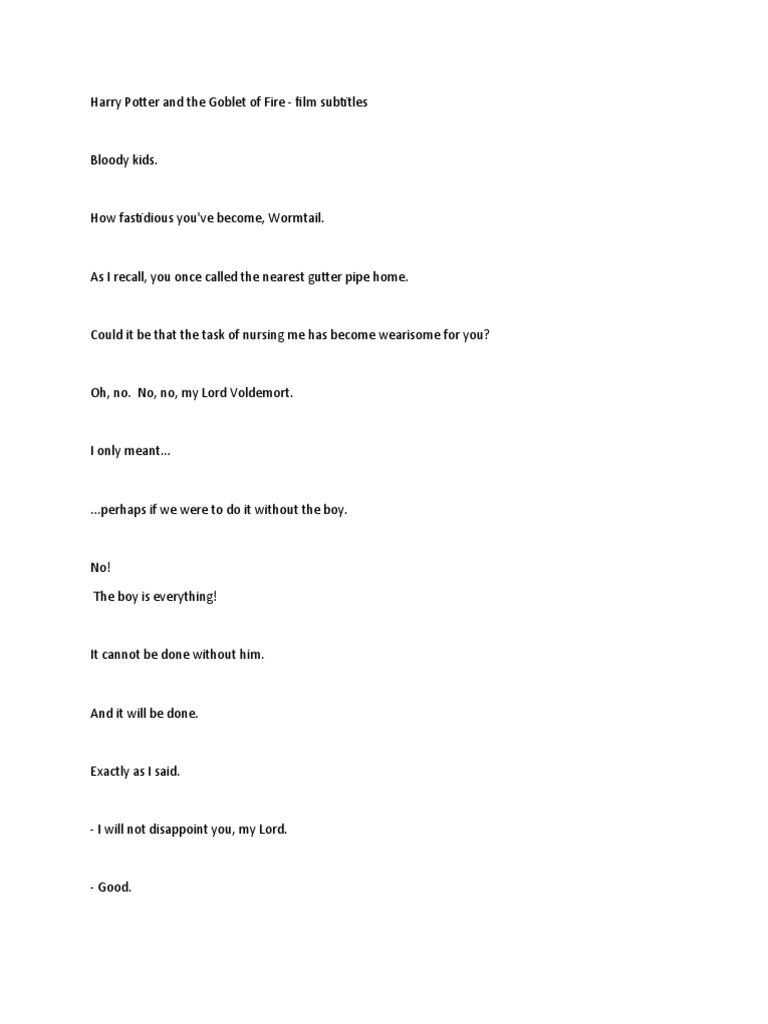 Harry Potter and the Goblet of Fire - film subtitles

Bloody kids.

How fastidious you've become, Wormtail.

As I recall, you once called the nearest gutter pipe home.

Could it be that the task of nursing me has become wearisome for you?

Oh, no. No, no, my Lord Voldemort.

I only meant...

...perhaps if we were to do it without the boy.

No!
The boy is everything!

It cannot be done without him.

And it will be done.

Exactly as I said.

- I will not disappoint you, my Lord.

- Good.